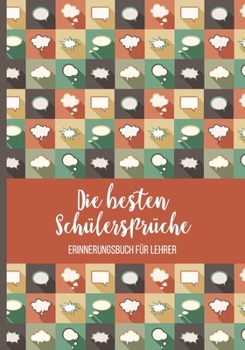 Die besten Schülersprüche

ERINNERUNGSBUCH FÜR LEHRER